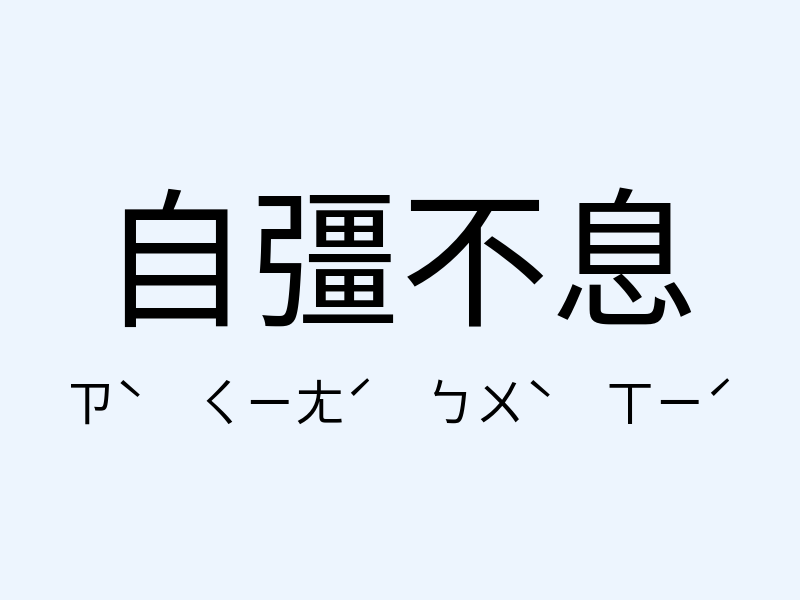 自彊不息

ㄗˋ ㄑㄧㄤˊ ㄅㄨˋ ㄒㄧˊ